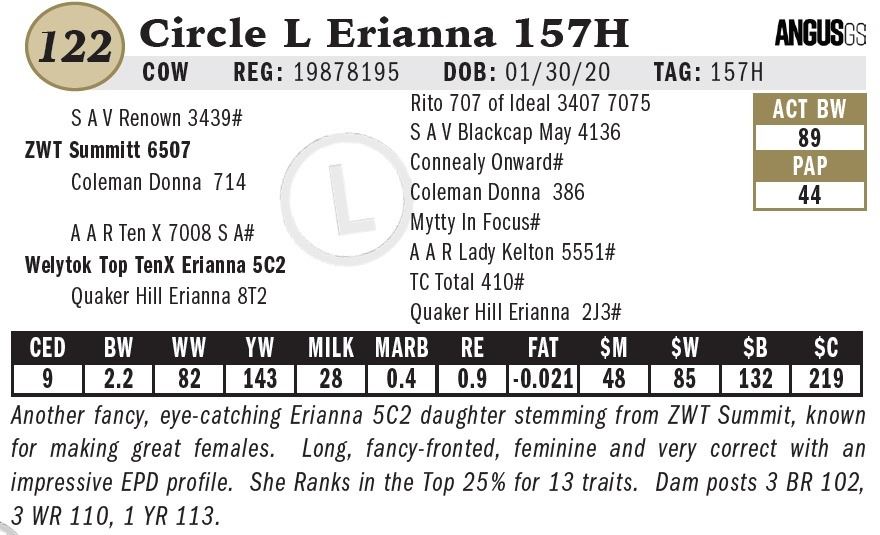 122 Circle L Erianna 157H

ANGUSGS

COW REG: 19878195 DOB: 01/30/20 TAG: 157H

S A V Renown 3439#
ZWT Summitt 6507
Coleman Donna 714

A A R Ten X 7008 S A#
Welytok Top TenX Erianna 5C2
Quaker Hill Erianna 8T2

Rito 707 of Ideal 3407 7075
S A V Blackcap May 4136
Connealy Onward#
Coleman Donna 386
Mytty In Focus#
A A R Lady Kelton 5551#
TC Total 410#
Quaker Hill Erianna 2J3#

ACT BW
89
PAP
44

| CED | BW | WW | YW | MILK | MARB | RE | FAT | $M | $W | $B | $C |
|---|---|---|---|---|---|---|---|---|---|---|---|
| 9 | 2.2 | 82 | 143 | 28 | 0.4 | 0.9 | -0.021 | 48 | 85 | 132 | 219 |

Another fancy, eye-catching Erianna 5C2 daughter stemming from ZWT Summit, known for making great females. Long, fancy-fronted, feminine and very correct with an impressive EPD profile. She Ranks in the Top 25% for 13 traits. Dam posts 3 BR 102, 3 WR 110, 1 YR 113.

L